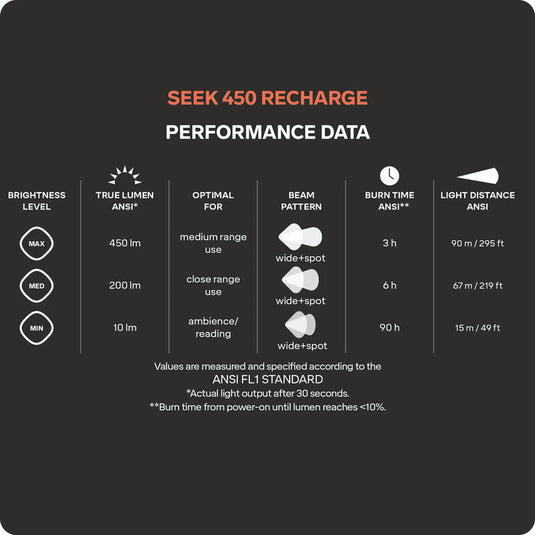 SEEK 450 RECHARGE

PERFORMANCE DATA

| BRIGHTNESS LEVEL | TRUE LUMEN ANSI* | OPTIMAL FOR | BEAM PATTERN | BURN TIME ANSI** | LIGHT DISTANCE ANSI |
|---|---|---|---|---|---|
| MAX | 450 lm | medium range use | wide+spot | 3 h | 90 m / 295 ft |
| MED | 200 lm | close range use | wide+spot | 6 h | 67 m / 219 ft |
| MIN | 10 lm | ambience/ reading | wide+spot | 90 h | 15 m / 49 ft |

Values are measured and specified according to the ANSI FL1 STANDARD
*Actual light output after 30 seconds.
**Burn time from power-on until lumen reaches <10%.